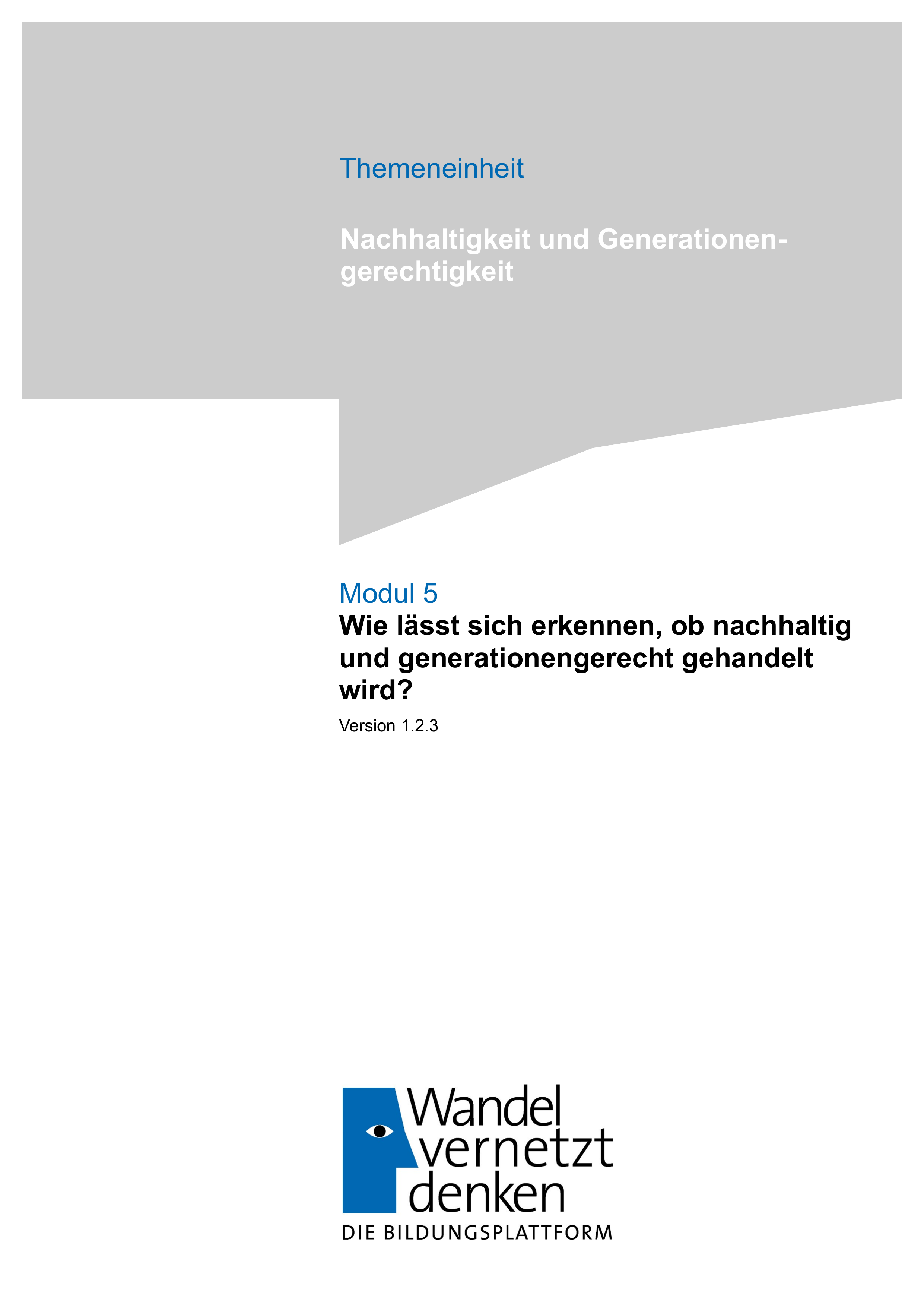 Themeneinheit

Nachhaltigkeit und Generationengerechtigkeit

Modul 5
Wie lässt sich erkennen, ob nachhaltig und generationengerecht gehandelt wird?

Version 1.2.3

Wandel vernetzt denken
DIE BILDUNGSPLATTFORM